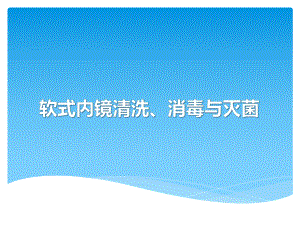 软式内镜清洗、消毒与灭菌